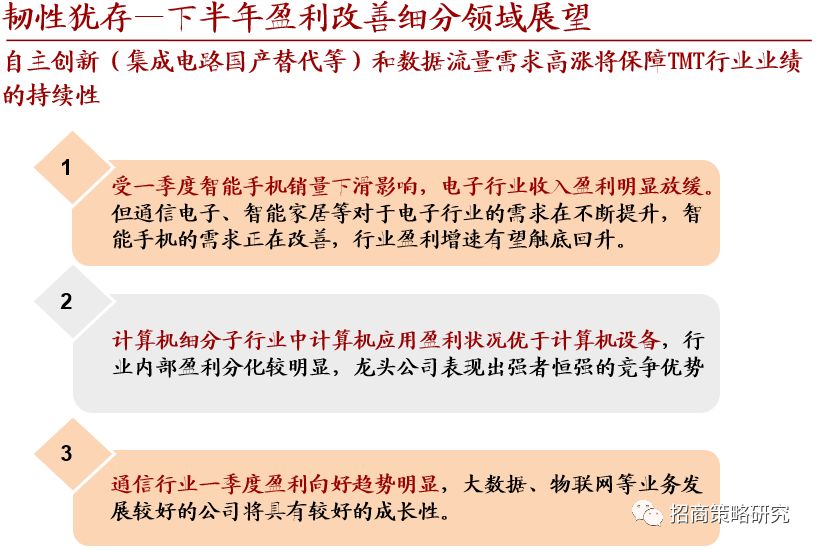 韧性犹存—下半年盈利改善细分领域展望

自主创新（集成电路国产替代等）和数据流量需求高涨将保障TMT行业业绩的持续性

1

受一季度智能手机销量下滑影响，电子行业收入盈利明显放缓。但通信电子、智能家居等对于电子行业的需求在不断提升，智能手机的需求正在改善，行业盈利增速有望触底回升。

2

计算机细分子行业中计算机应用盈利状况优于计算机设备，行业内部盈利分化较明显，龙头公司表现出强者恒强的竞争优势

3

通信行业一季度盈利向好趋势明显，大数据、物联网等业务发展较好的公司将具有较好的成长性。

招商策略研究